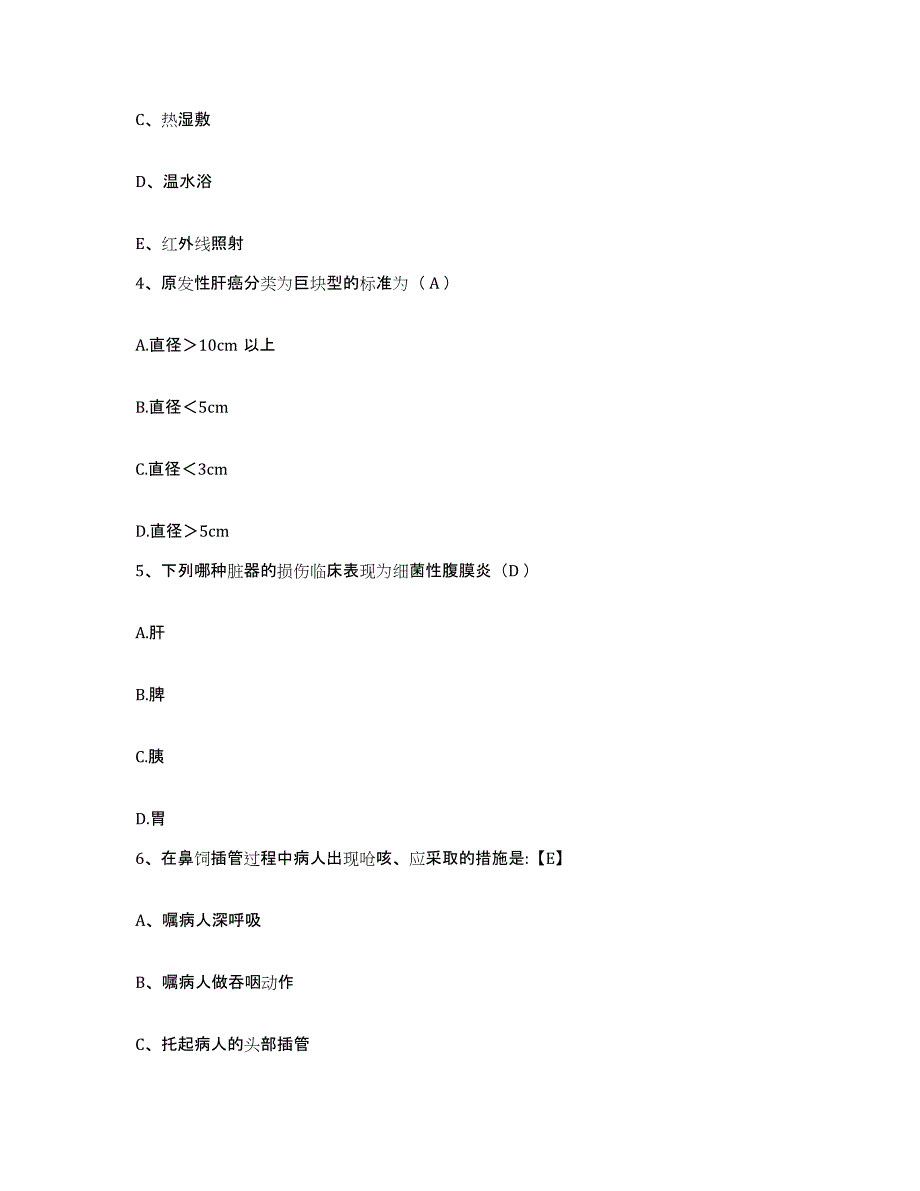 C、热湿敷

D、温水浴

E、红外线照射

4、原发性肝癌分类为巨块型的标准为（ A ）

A.直径＞10cm 以上

B.直径＜5cm

C.直径＜3cm

D.直径＞5cm

5、下列哪种脏器的损伤临床表现为细菌性腹膜炎（D ）

A.肝

B.脾

C.胰

D.胃

6、在鼻饲插管过程中病人出现呛咳、应采取的措施是:【E】

A、嘱病人深呼吸

B、嘱病人做吞咽动作

C、托起病人的头部插管